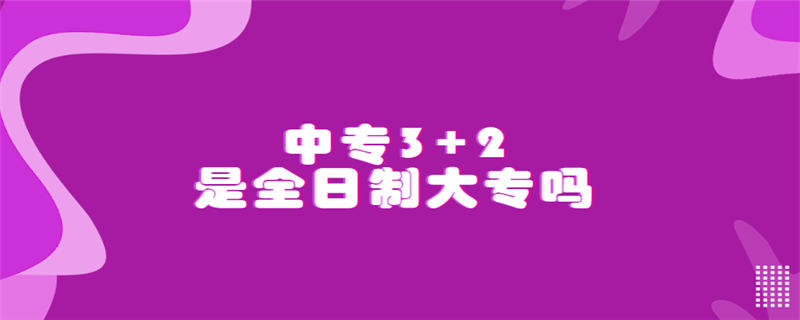 中专3+2
是全日制大专吗